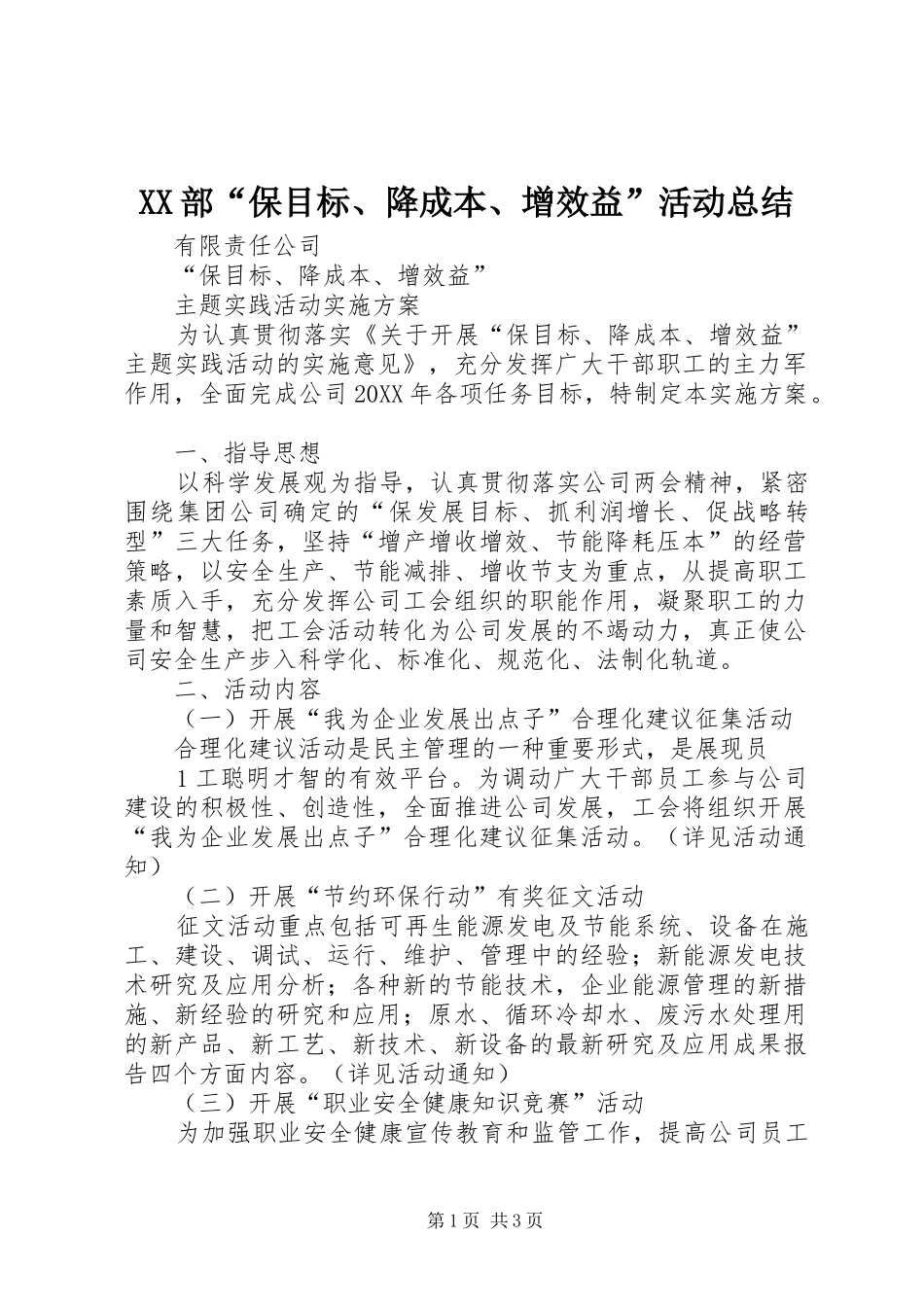 XX部“保目标、降成本、增效益”活动总结

有限责任公司

“保目标、降成本、增效益”

主题实践活动实施方案

为认真贯彻落实《关于开展“保目标、降成本、增效益”主题实践活动的实施意见》，充分发挥广大干部职工的主力军作用，全面完成公司20XX年各项任务目标，特制定本实施方案。

一、指导思想

以科学发展观为指导，认真贯彻落实公司两会精神，紧密围绕集团公司确定的“保发展目标、抓利润增长、促战略转型”三大任务，坚持“增产增收增效、节能降耗压本”的经营策略，以安全生产、节能减排、增收节支为重点，从提高职工素质入手，充分发挥公司工会组织的职能作用，凝聚职工的力量和智慧，把工会活动转化为公司发展的不竭动力，真正使公司安全生产步入科学化、标准化、规范化、法制化轨道。

二、活动内容

（一）开展“我为企业发展出点子”合理化建议征集活动

合理化建议活动是民主管理的一种重要形式，是展现员

1工聪明才智的有效平台。为调动广大干部员工参与公司建设的积极性、创造性，全面推进公司发展，工会将组织开展“我为企业发展出点子”合理化建议征集活动。（详见活动通知）

（二）开展“节约环保行动”有奖征文活动

征文活动重点包括可再生能源发电及节能系统、设备在施工、建设、调试、运行、维护、管理中的经验；新能源发电技术研究及应用分析；各种新的节能技术，企业能源管理的新措施、新经验的研究和应用；原水、循环冷却水、废污水处理用的新产品、新工艺、新技术、新设备的最新研究及应用成果报告四个方面内容。（详见活动通知）

（三）开展“职业安全健康知识竞赛”活动

为加强职业安全健康宣传教育和监管工作，提高公司员工

第1页 共3页